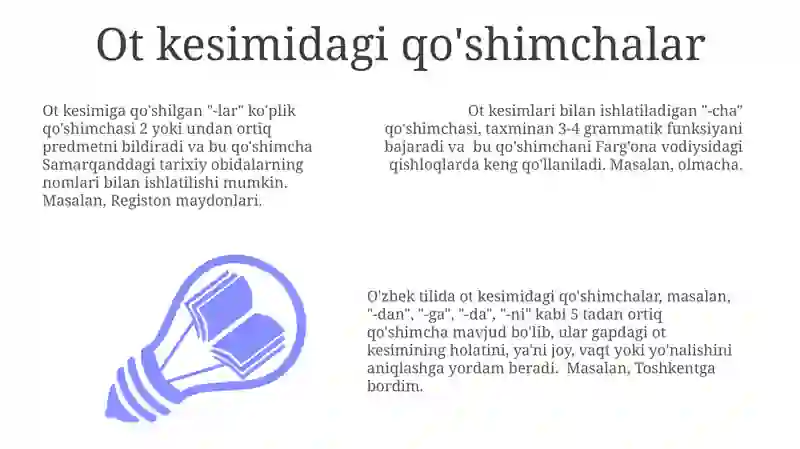 Ot kesimidagi qo'shimchalar

Ot kesimiga qo'shilgan "-lar" ko'plik qo'shimchasi 2 yoki undan ortiq predmetni bildiradi va bu qo'shimcha Samarqanddagi tarixiy obidalarning nomlari bilan ishlatilishi mumkin. Masalan, Registon maydonlari.

Ot kesimlari bilan ishlatiladigan "-cha" qo'shimchasi, taxminan 3-4 grammatik funksiyani bajaradi va bu qo'shimchani Farg'ona vodiysidagi qishloqlarda keng qo'llaniladi. Masalan, olmacha.

O'zbek tilida ot kesimidagi qo'shimchalar, masalan, "-dan", "-ga", "-da", "-ni" kabi 5 tadan ortiq qo'shimcha mavjud bo'lib, ular gapdagi ot kesimining holatini, ya'ni joy, vaqt yoki yo'nalishini aniqlashga yordam beradi. Masalan, Toshkentga bordim.